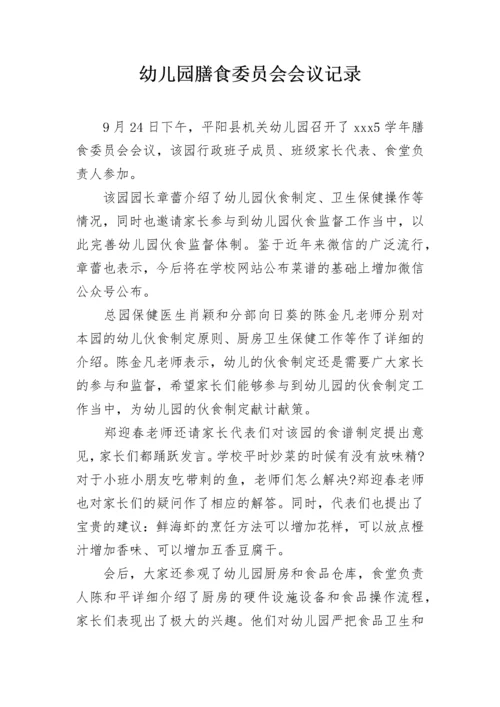 幼儿园膳食委员会会议记录

9月24日下午，平阳县机关幼儿园召开了xxx5学年膳食委员会会议，该园行政班子成员、班级家长代表、食堂负责人参加。

该园园长章蕾介绍了幼儿园伙食制定、卫生保健操作等情况，同时也邀请家长参与到幼儿园伙食监督工作当中，以此完善幼儿园伙食监督体制。鉴于近年来微信的广泛流行，章蕾也表示，今后将在学校网站公布菜谱的基础上增加微信公众号公布。

总园保健医生肖颖和分部向日葵的陈金凡老师分别对本园的幼儿伙食制定原则、厨房卫生保健工作等作了详细的介绍。陈金凡老师表示，幼儿的伙食制定还是需要广大家长的参与和监督，希望家长们能够参与到幼儿园的伙食制定工作当中，为幼儿园的伙食制定献计献策。

郑迎春老师还请家长代表们对该园的食谱制定提出意见，家长们都踊跃发言。学校平时炒菜的时候有没有放味精?对于小班小朋友吃带刺的鱼，老师们怎么解决?郑迎春老师也对家长们的疑问作了相应的解答。同时，代表们也提出了宝贵的建议：鲜海虾的烹饪方法可以增加花样，可以放点橙汁增加香味、可以增加五香豆腐干。

会后，大家还参观了幼儿园厨房和食品仓库，食堂负责人陈和平详细介绍了厨房的硬件设施设备和食品操作流程，家长们表现出了极大的兴趣。他们对幼儿园严把食品卫生和